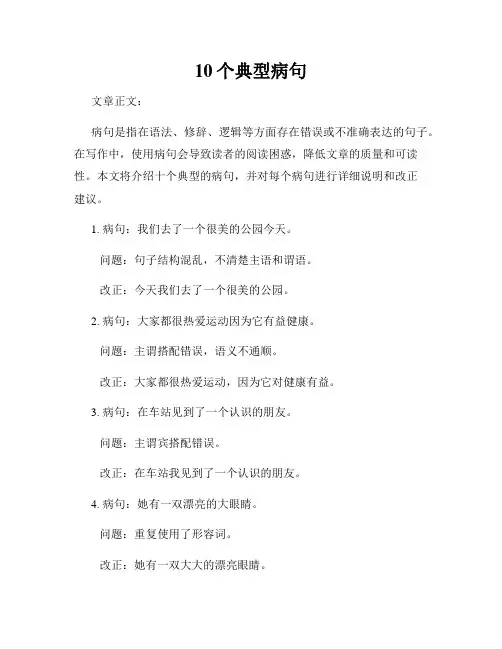 10个典型病句

文章正文：

病句是指在语法、修辞、逻辑等方面存在错误或不准确表达的句子。在写作中，使用病句会导致读者的阅读困惑，降低文章的质量和可读性。本文将介绍十个典型的病句，并对每个病句进行详细说明和改正建议。

1. 病句：我们去了一个很美的公园今天。

问题：句子结构混乱，不清楚主语和谓语。

改正：今天我们去了一个很美的公园。

2. 病句：大家都很热爱运动因为它有益健康。

问题：主谓搭配错误，语义不通顺。

改正：大家都很热爱运动，因为它对健康有益。

3. 病句：在车站见到了一个认识的朋友。

问题：主谓宾搭配错误。

改正：在车站我见到了一个认识的朋友。

4. 病句：她有一双漂亮的大眼睛。

问题：重复使用了形容词。

改正：她有一双大大的漂亮眼睛。